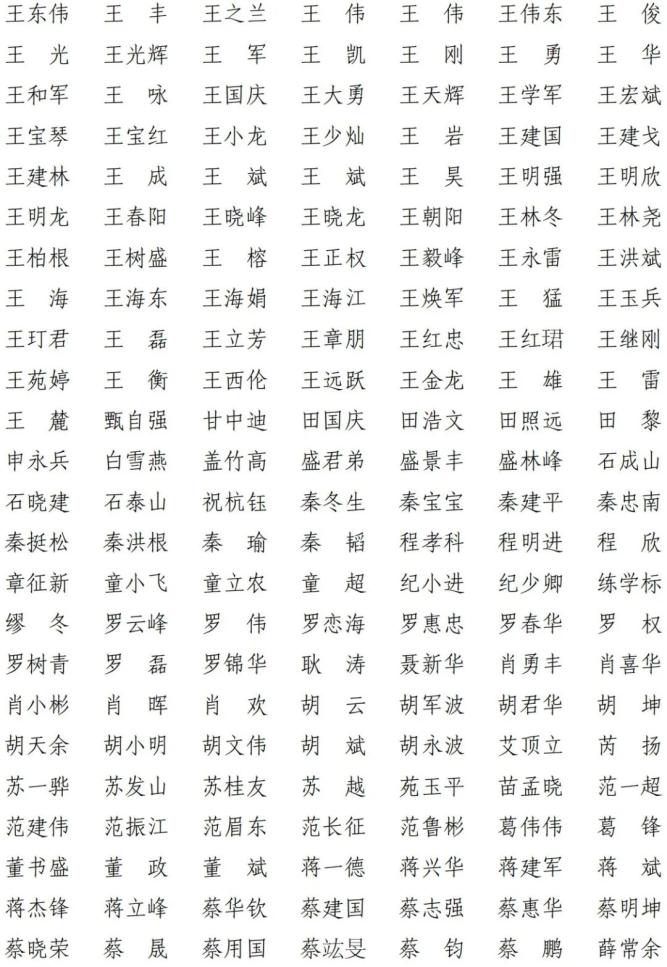 王东伟　王　丰　王之兰　王　伟　王　伟　王伟东　王　俊
王　光　王光辉　王　军　王　凯　王　刚　王　勇　王　华
王和军　王　咏　王国庆　王大勇　王天辉　王学军　王宏斌
王宝琴　王宝红　王小龙　王少灿　王　岩　王建国　王建戈
王建林　王　成　王　斌　王　斌　王　昊　王明强　王明欣
王明龙　王春阳　王晓峰　王晓龙　王朝阳　王林冬　王林尧
王柏根　王树盛　王　榕　王正权　王毅峰　王永雷　王洪斌
王　海　王海东　王海娟　王海江　王焕军　王　猛　王玉兵
王玎君　王　磊　王立芳　王章朋　王红忠　王红珺　王继刚
王苑婷　王　衡　王西伦　王远跃　王金龙　王　雄　王　雷
王　麓　甄自强　甘中迪　田国庆　田浩文　田照远　田　黎
申永兵　白雪燕　盖竹高　盛君弟　盛景丰　盛林峰　石成山
石晓建　石泰山　祝杭钰　秦冬生　秦宝宝　秦建平　秦忠南
秦挺松　秦洪根　秦　瑜　秦　韬　程孝科　程明进　程　欣
章征新　童小飞　童立农　童　超　纪小进　纪少卿　练学标
缪　冬　罗云峰　罗　伟　罗恋海　罗惠忠　罗春华　罗　权
罗树青　罗　磊　罗锦华　耿　涛　聂新华　肖勇丰　肖喜华
肖小彬　肖　晖　肖　欢　胡　云　胡军波　胡君华　胡　坤
胡天余　胡小明　胡文伟　胡　斌　胡永波　艾顶立　芮　扬
苏一骅　苏发山　苏桂友　苏　越　苑玉平　苗孟晓　范一超
范建伟　范振江　范眉东　范长征　范鲁彬　葛伟伟　葛　锋
董书盛　董　政　董　斌　蒋一德　蒋兴华　蒋建军　蒋　斌
蒋杰锋　蒋立峰　蔡华钦　蔡建国　蔡志强　蔡惠华　蔡明坤
蔡晓荣　蔡　晟　蔡用国　蔡竑旻　蔡　钧　蔡　鹏　薛常余